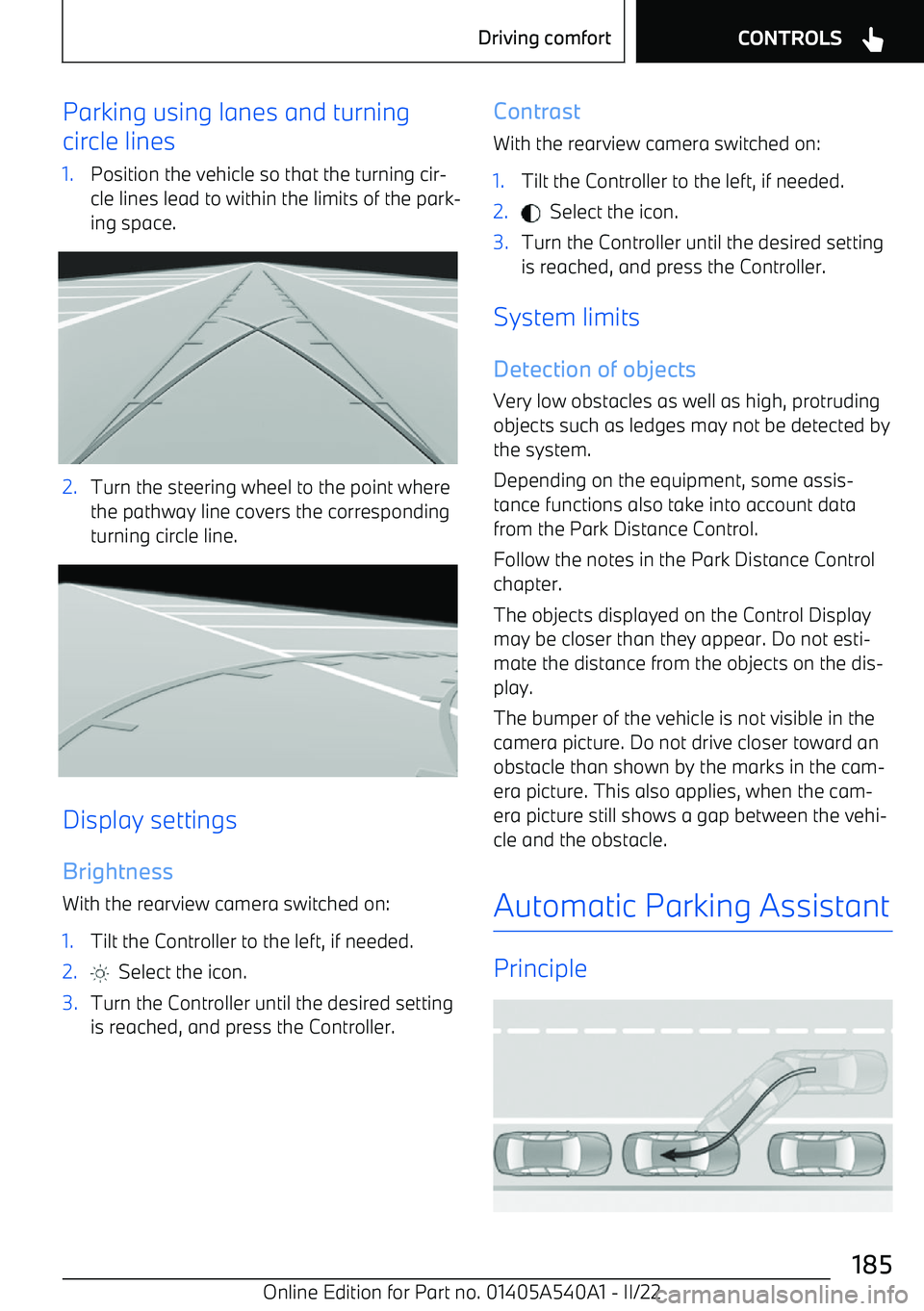 Driving comfort CONTROLS

Parking using lanes and turning circle lines

1. Position the vehicle so that the turning circle lines lead to within the limits of the parking space.

2. Turn the steering wheel to the point where the pathway line covers the corresponding turning circle line.

Display settings

Brightness

With the rearview camera switched on:

1. Tilt the Controller to the left, if needed.

2. Select the icon.

3. Turn the Controller until the desired setting is reached, and press the Controller.

Contrast

With the rearview camera switched on:

1. Tilt the Controller to the left, if needed.

2. Select the icon.

3. Turn the Controller until the desired setting is reached, and press the Controller.

System limits

Detection of objects

Very low obstacles as well as high, protruding objects such as ledges may not be detected by the system.

Depending on the equipment, some assistance functions also take into account data from the Park Distance Control.

Follow the notes in the Park Distance Control chapter.

The objects displayed on the Control Display may be closer than they appear. Do not estimate the distance from the objects on the display.

The bumper of the vehicle is not visible in the camera picture. Do not drive closer toward an obstacle than shown by the marks in the camera picture. This also applies, when the camera picture still shows a gap between the vehicle and the obstacle.

Automatic Parking Assistant

Principle

185

Online Edition for Part no. 01405A540A1 - II/22

carmanualsonline.info